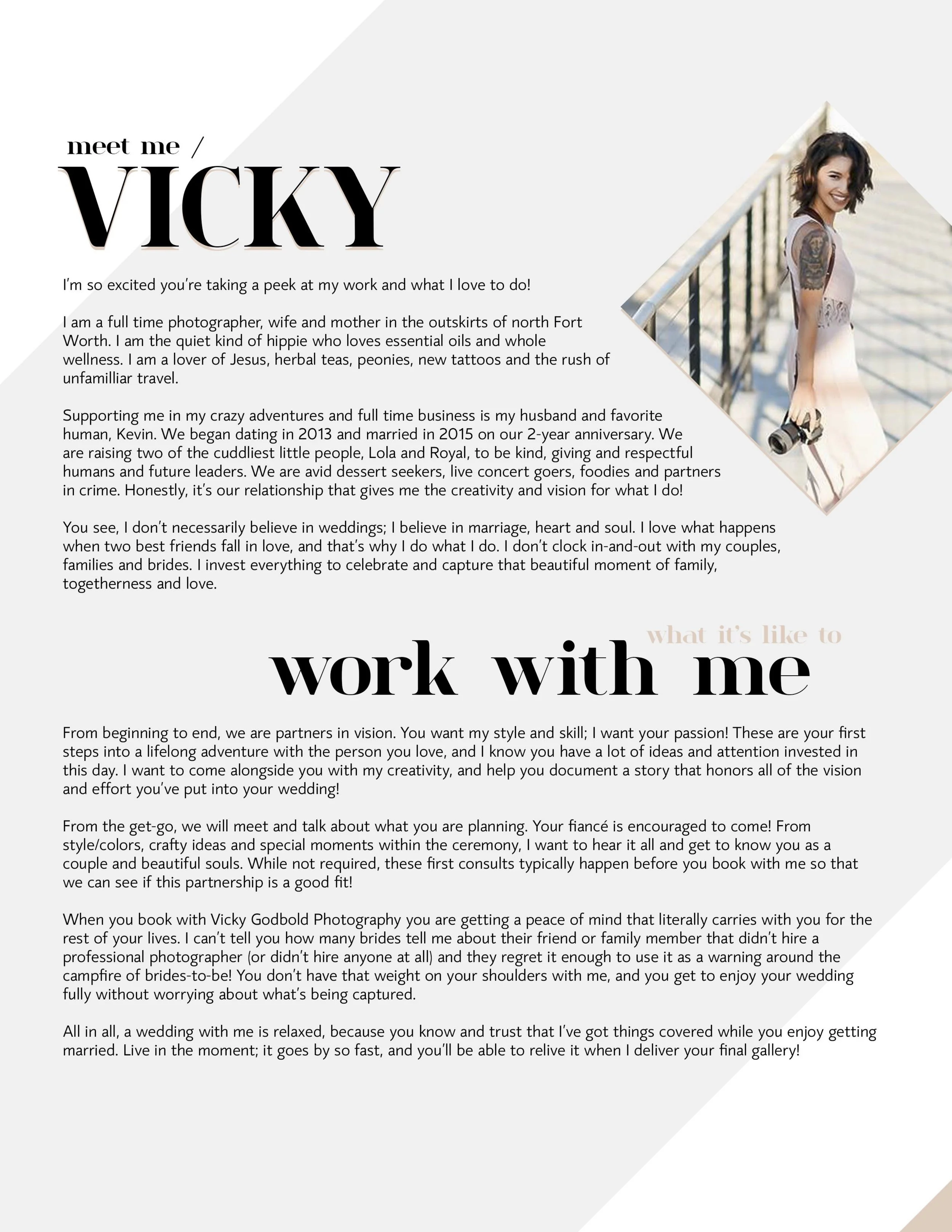 meet me /
VICKY

I'm so excited you're taking a peek at my work and what I love to do!

I am a full time photographer, wife and mother in the outskirts of north Fort Worth. I am the quiet kind of hippie who loves essential oils and whole wellness. I am a lover of Jesus, herbal teas, peonies, new tattoos and the rush of unfamilliar travel.

Supporting me in my crazy adventures and full time business is my husband and favorite human, Kevin. We began dating in 2013 and married in 2015 on our 2-year anniversary. We are raising two of the cuddliest little people, Lola and Royal, to be kind, giving and respectful humans and future leaders. We are avid dessert seekers, live concert goers, foodies and partners in crime. Honestly, it's our relationship that gives me the creativity and vision for what I do!

You see, I don't necessarily believe in weddings; I believe in marriage, heart and soul. I love what happens when two best friends fall in love, and that's why I do what I do. I don't clock in-and-out with my couples, families and brides. I invest everything to celebrate and capture that beautiful moment of family, togetherness and love.

what it's like to
work with me

From beginning to end, we are partners in vision. You want my style and skill; I want your passion! These are your first steps into a lifelong adventure with the person you love, and I know you have a lot of ideas and attention invested in this day. I want to come alongside you with my creativity, and help you document a story that honors all of the vision and effort you've put into your wedding!

From the get-go, we will meet and talk about what you are planning. Your fiancé is encouraged to come! From style/colors, crafty ideas and special moments within the ceremony, I want to hear it all and get to know you as a couple and beautiful souls. While not required, these first consults typically happen before you book with me so that we can see if this partnership is a good fit!

When you book with Vicky Godbold Photography you are getting a peace of mind that literally carries with you for the rest of your lives. I can't tell you how many brides tell me about their friend or family member that didn't hire a professional photographer (or didn't hire anyone at all) and they regret it enough to use it as a warning around the campfire of brides-to-be! You don't have that weight on your shoulders with me, and you get to enjoy your wedding fully without worrying about what's being captured.

All in all, a wedding with me is relaxed, because you know and trust that I've got things covered while you enjoy getting married. Live in the moment; it goes by so fast, and you'll be able to relive it when I deliver your final gallery!